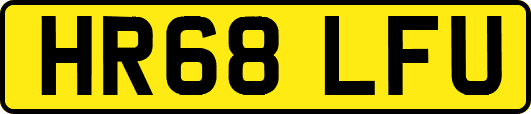 HR68 LFU